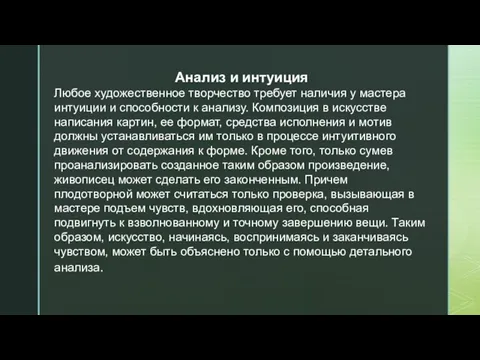 Анализ и интуиция

Любое художественное творчество требует наличия у мастера интуиции и способности к анализу. Композиция в искусстве написания картин, ее формат, средства исполнения и мотив должны устанавливаться им только в процессе интуитивного движения от содержания к форме. Кроме того, только сумев проанализировать созданное таким образом произведение, живописец может сделать его законченным. Причем плодотворной может считаться только проверка, вызывающая в мастере подъем чувств, вдохновляющая его, способная подвигнуть к взволнованному и точному завершению вещи. Таким образом, искусство, начинаясь, воспринимаясь и заканчиваясь чувством, может быть объяснено только с помощью детального анализа.